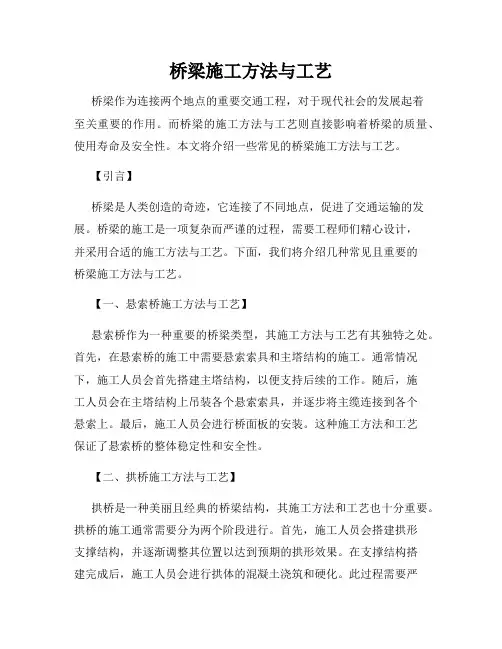 桥梁施工方法与工艺

桥梁作为连接两个地点的重要交通工程，对于现代社会的发展起着至关重要的作用。而桥梁的施工方法与工艺则直接影响着桥梁的质量、使用寿命及安全性。本文将介绍一些常见的桥梁施工方法与工艺。

【引言】

桥梁是人类创造的奇迹，它连接了不同地点，促进了交通运输的发展。桥梁的施工是一项复杂而严谨的过程，需要工程师们精心设计，并采用合适的施工方法与工艺。下面，我们将介绍几种常见且重要的桥梁施工方法与工艺。

【一、悬索桥施工方法与工艺】

悬索桥作为一种重要的桥梁类型，其施工方法与工艺有其独特之处。首先，在悬索桥的施工中需要悬索索具和主塔结构的施工。通常情况下，施工人员会首先搭建主塔结构，以便支持后续的工作。随后，施工人员会在主塔结构上吊装各个悬索索具，并逐步将主缆连接到各个悬索上。最后，施工人员会进行桥面板的安装。这种施工方法和工艺保证了悬索桥的整体稳定性和安全性。

【二、拱桥施工方法与工艺】

拱桥是一种美丽且经典的桥梁结构，其施工方法和工艺也十分重要。拱桥的施工通常需要分为两个阶段进行。首先，施工人员会搭建拱形支撑结构，并逐渐调整其位置以达到预期的拱形效果。在支撑结构搭建完成后，施工人员会进行拱体的混凝土浇筑和硬化。此过程需要严